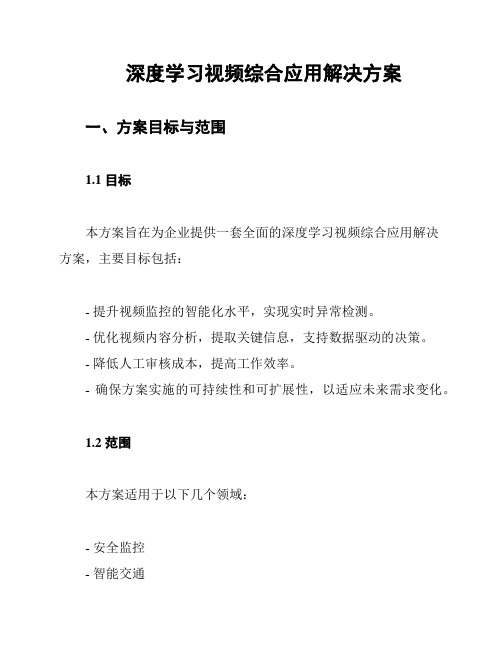 深度学习视频综合应用解决方案

一、方案目标与范围

1.1 目标

本方案旨在为企业提供一套全面的深度学习视频综合应用解决方案，主要目标包括：

- 提升视频监控的智能化水平，实现实时异常检测。
- 优化视频内容分析，提取关键信息，支持数据驱动的决策。
- 降低人工审核成本，提高工作效率。
- 确保方案实施的可持续性和可扩展性，以适应未来需求变化。

1.2 范围

本方案适用于以下几个领域：

- 安全监控
- 智能交通